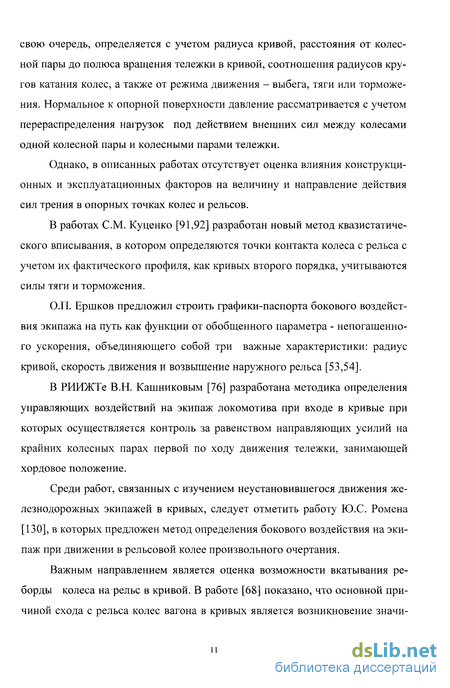 свою очередь, определяется с учетом радиуса кривой, расстояния от колесной пары до полюса вращения тележки в кривой, соотношения радиусов кругов катания колес, а также от режима движения – выбега, тяги или торможения. Нормальное к опорной поверхности давление рассматривается с учетом перераспределения нагрузок под действием внешних сил между колесами одной колесной пары и колесными парами тележки.

Однако, в описанных работах отсутствует оценка влияния конструкционных и эксплуатационных факторов на величину и направление действия сил трения в опорных точках колес и рельсов.

В работах С.М. Куценко [91,92] разработан новый метод квазистатического вписывания, в котором определяются точки контакта колеса с рельса с учетом их фактического профиля, как кривых второго порядка, учитываются силы тяги и торможения.

О.П. Ершков предложил строить графики-паспорта бокового воздействия экипажа на путь как функции от обобщенного параметра - непогашенного ускорения, объединяющего собой три важные характеристики: радиус кривой, скорость движения и возвышение наружного рельса [53,54].

В РИИЖТе В.Н. Кашниковым [76] разработана методика определения управляющих воздействий на экипаж локомотива при входе в кривые при которых осуществляется контроль за равенством направляющих усилий на крайних колесных парах первой по ходу движения тележки, занимающей хордовое положение.

Среди работ, связанных с изучением неустановившегося движения железнодорожных экипажей в кривых, следует отметить работу Ю.С. Ромена [130], в которых предложен метод определения бокового воздействия на экипаж при движении в рельсовой колее произвольного очертания.

Важным направлением является оценка возможности вкатывания реборды колеса на рельс в кривой. В работе [68] показано, что основной причиной схода с рельса колес вагона в кривых является возникновение значи-

11

dsLib.net
библиотека диссертаций